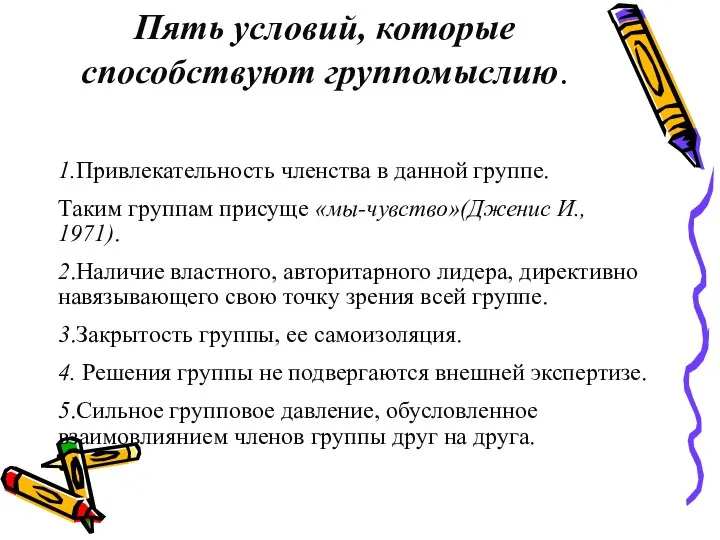 Пять условий, которые способствуют группомыслию.

1.Привлекательность членства в данной группе.

Таким группам присуще «мы-чувство»(Дженис И., 1971).

2.Наличие властного, авторитарного лидера, директивно навязывающего свою точку зрения всей группе.

3.Закрытость группы, ее самоизоляция.

4. Решения группы не подвергаются внешней экспертизе.

5.Сильное групповое давление, обусловленное взаимовлиянием членов группы друг на друга.